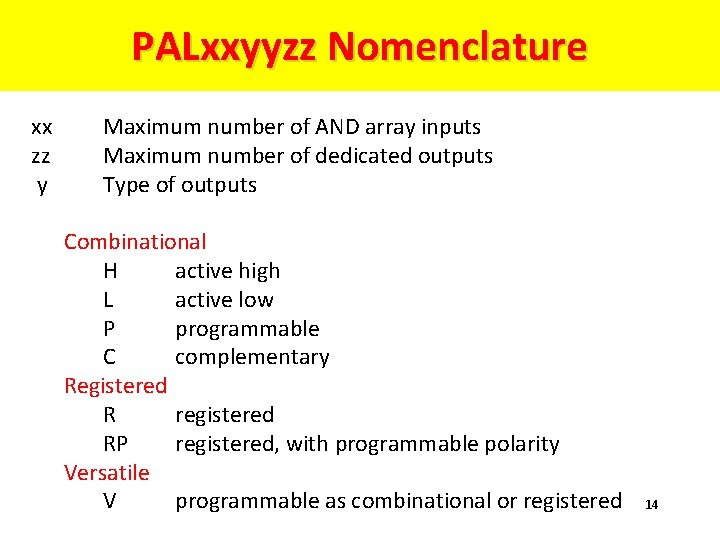 PALxxyyzz Nomenclature

xx Maximum number of AND array inputs
zz Maximum number of dedicated outputs
y Type of outputs

Combinational
H active high
L active low
P programmable
C complementary
Registered
R registered
RP registered, with programmable polarity
Versatile
V programmable as combinational or registered

14